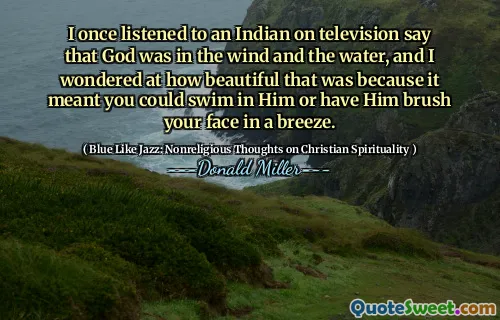 I once listened to an Indian on television say that God was in the wind and the water, and I wondered at how beautiful that was because it meant you could swim in Him or have Him brush your face in a breeze.

( Blue Like Jazz: Nonreligious Thoughts on Christian Spirituality )

Donald Miller

QuoteSweet.com